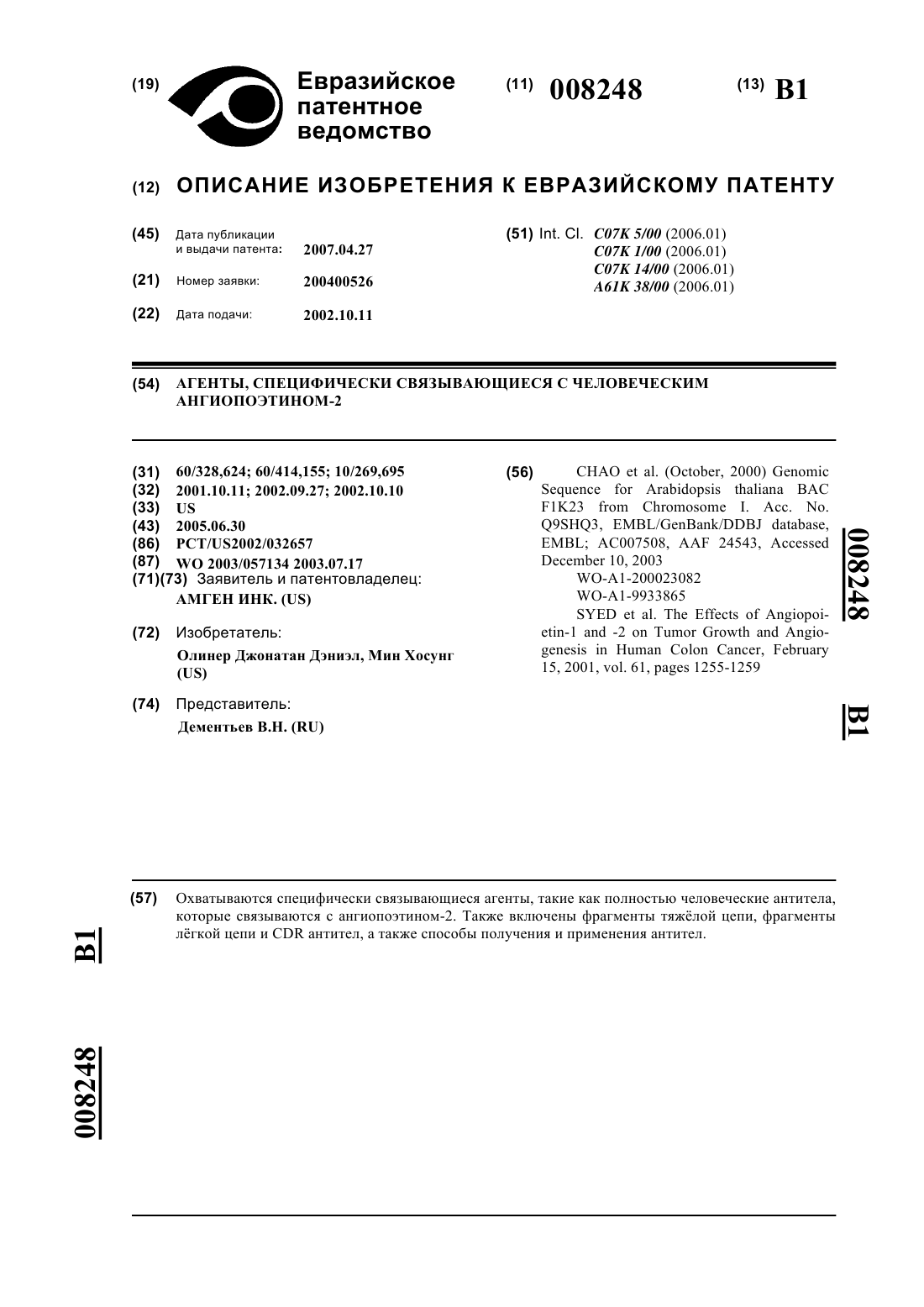 (19) Евразийское патентное ведомство

(11) 008248

(13) B1

(12) ОПИСАНИЕ ИЗОБРЕТЕНИЯ К ЕВРАЗИЙСКОМУ ПАТЕНТУ

(45) Дата публикации и выдачи патента: 2007.04.27

(21) Номер заявки: 200400526

(22) Дата подачи: 2002.10.11

(51) Int. Cl. C07K 5/00 (2006.01)
C07K 1/00 (2006.01)
C07K 14/00 (2006.01)
A61K 38/00 (2006.01)

(54) АГЕНТЫ, СПЕЦИФИЧЕСКИ СВЯЗЫВАЮЩИЕСЯ С ЧЕЛОВЕЧЕСКИМ АНГИОПОЭТИНОМ-2

(31) 60/328,624; 60/414,155; 10/269,695
(32) 2001.10.11; 2002.09.27; 2002.10.10
(33) US
(43) 2005.06.30
(86) PCT/US2002/032657
(87) WO 2003/057134 2003.07.17
(71)(73) Заявитель и патентовладелец:
АМГЕН ИНК. (US)

(72) Изобретатель:
Олинер Джонатан Дэниэл, Мин Хосунг (US)

(74) Представитель:
Дементьев В.Н. (RU)

(56) CHAO et al. (October, 2000) Genomic Sequence for Arabidopsis thaliana BAC F1K23 from Chromosome I. Acc. No. Q9SHQ3, EMBL/GenBank/DDBJ database, EMBL; AC007508, AAF 24543, Accessed December 10, 2003
WO-A1-200023082
WO-A1-9933865
SYED et al. The Effects of Angiopoietin-1 and -2 on Tumor Growth and Angiogenesis in Human Colon Cancer, February 15, 2001, vol. 61, pages 1255-1259

008248

B1

(57) Охватываются специфически связывающиеся агенты, такие как полностью человеческие антитела, которые связываются с ангиопоэтином-2. Также включены фрагменты тяжёлой цепи, фрагменты лёгкой цепи и CDR антител, а также способы получения и применения антител.

B1

008248